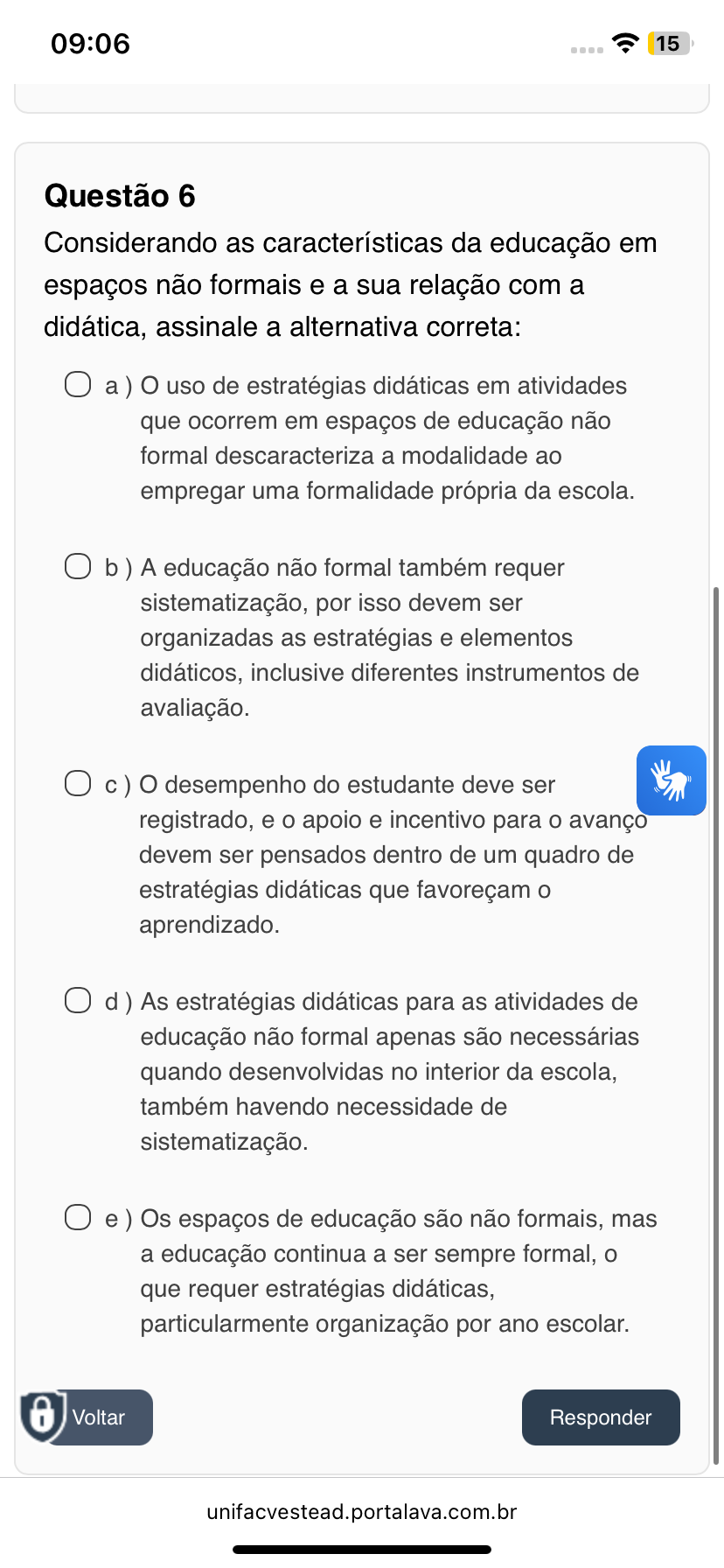 09:06

15

Questão 6

Considerando as características da educação em espaços não formais e a sua relação com a didática, assinale a alternativa correta:

a ) O uso de estratégias didáticas em atividades que ocorrem em espaços de educação não formal descaracteriza a modalidade ao empregar uma formalidade própria da escola.

b ) A educação não formal também requer sistematização, por isso devem ser organizadas as estratégias e elementos didáticos, inclusive diferentes instrumentos de avaliação.

c ) O desempenho do estudante deve ser registrado, e o apoio e incentivo para o avanço devem ser pensados dentro de um quadro de estratégias didáticas que favoreçam o aprendizado.

d ) As estratégias didáticas para as atividades de educação não formal apenas são necessárias quando desenvolvidas no interior da escola, também havendo necessidade de sistematização.

e ) Os espaços de educação são não formais, mas a educação continua a ser sempre formal, o que requer estratégias didáticas, particularmente organização por ano escolar.

Voltar

Responder

unifacvestead.portalava.com.br